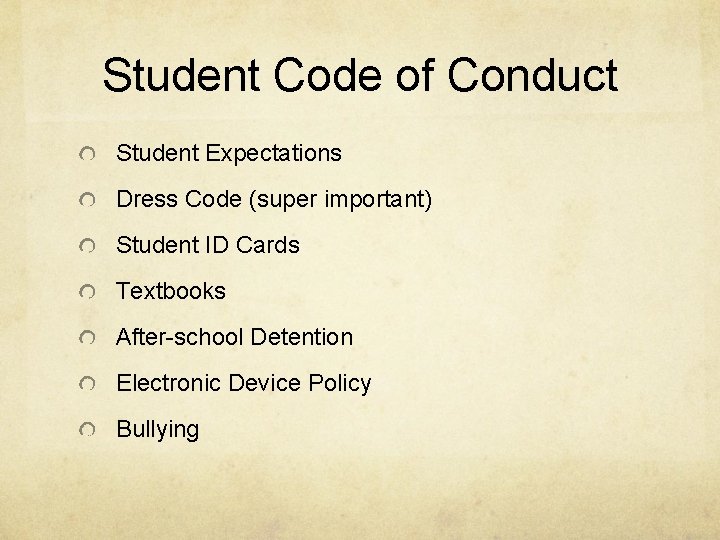 Student Code of Conduct

Student Expectations

Dress Code (super important)

Student ID Cards

Textbooks

After-school Detention

Electronic Device Policy

Bullying